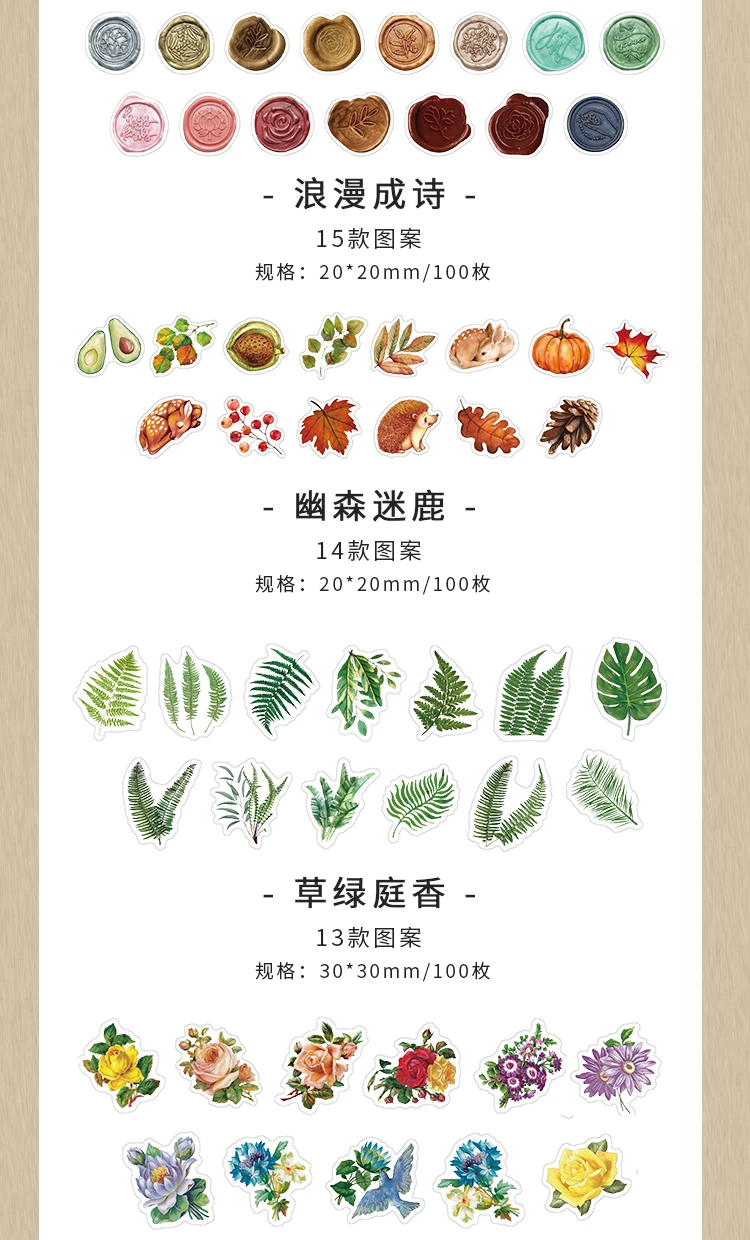 - 浪漫成诗 -

15款图案

规格：20*20mm/100枚

- 幽森迷鹿 -

14款图案

规格：20*20mm/100枚

- 草绿庭香 -

13款图案

规格：30*30mm/100枚